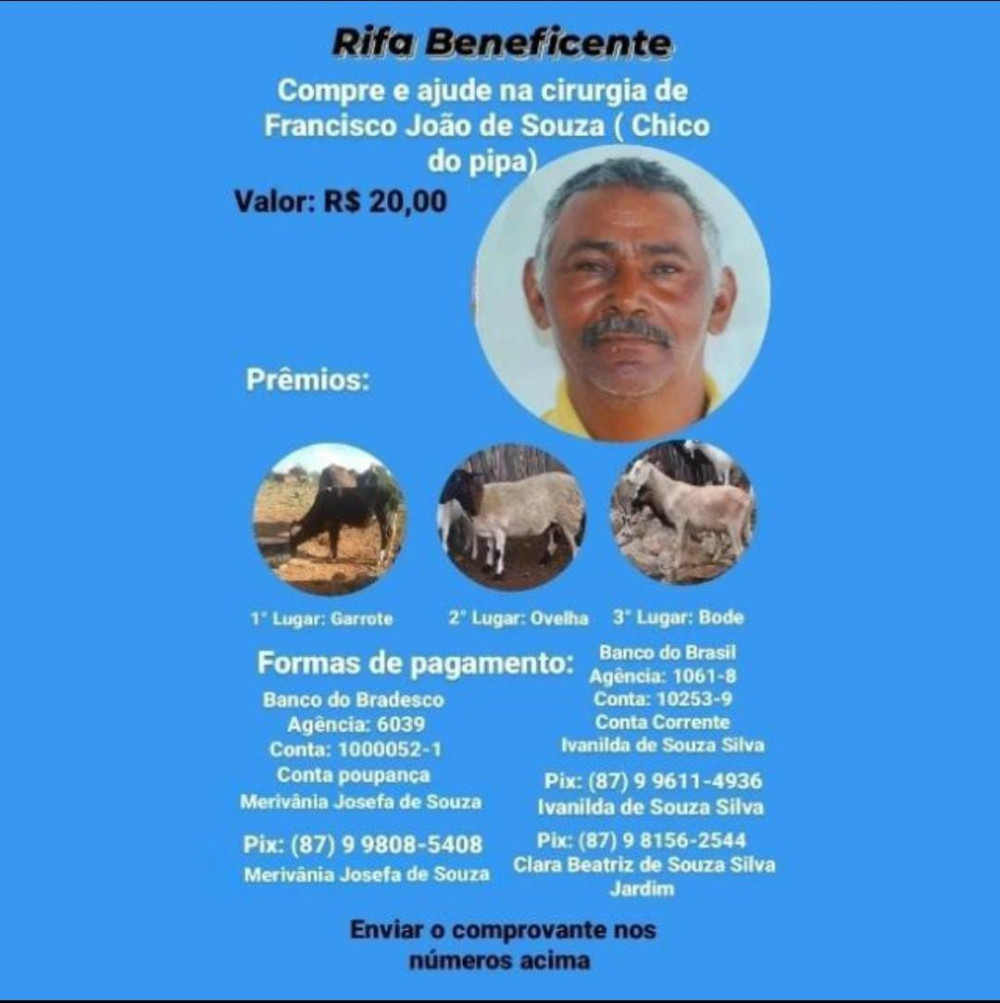 Rifa Beneficente

Compre e ajude na cirurgia de Francisco João de Souza ( Chico do pipa)

Valor: R$ 20,00

Prêmios:

1° Lugar: Garrote

2° Lugar: Ovelha

3° Lugar: Bode

Formas de pagamento:

Banco do Bradesco
Agência: 6039
Conta: 1000052-1
Conta poupança
Merivânia Josefa de Souza

Pix: (87) 9 9808-5408
Merivânia Josefa de Souza

Banco do Brasil
Agência: 1061-8
Conta: 10253-9
Conta Corrente
Ivanilda de Souza Silva

Pix: (87) 9 9611-4936
Ivanilda de Souza Silva

Pix: (87) 9 8156-2544
Clara Beatriz de Souza Silva Jardim

Enviar o comprovante nos números acima